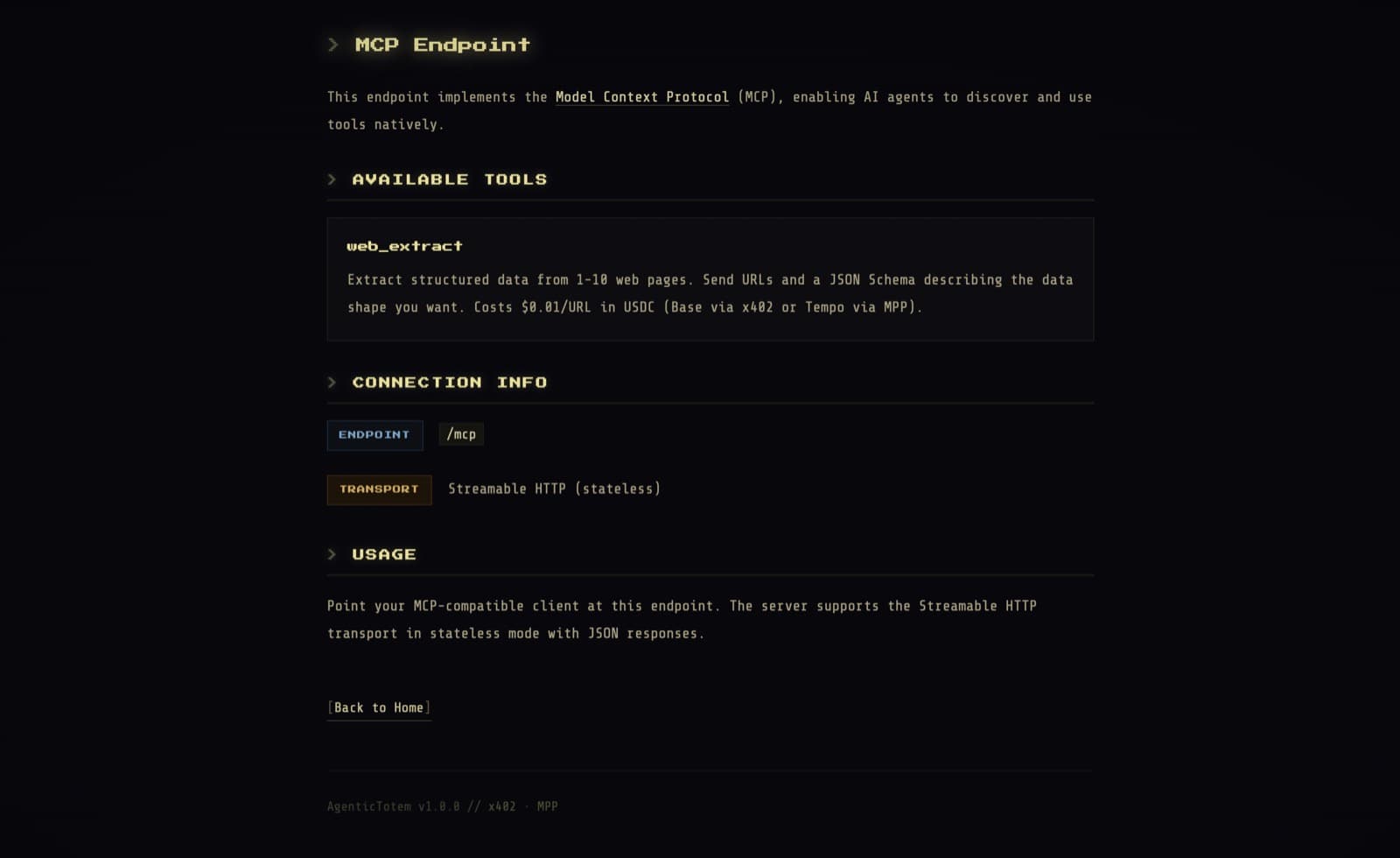 > MCP Endpoint

This endpoint implements the Model Context Protocol (MCP), enabling AI agents to discover and use tools natively.

> AVAILABLE TOOLS

web_extract

Extract structured data from 1-10 web pages. Send URLs and a JSON Schema describing the data shape you want. Costs $0.01/URL in USDC (Base via x402 or Tempo via MPP).

> CONNECTION INFO

ENDPOINT /mcp

TRANSPORT Streamable HTTP (stateless)

> USAGE

Point your MCP-compatible client at this endpoint. The server supports the Streamable HTTP transport in stateless mode with JSON responses.

[Back to Home]

AgenticTotem v1.0.0 // x402 · MPP